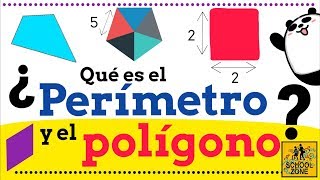 5

2

2

¿Qué es el Perímetro y el polígono?

SCHOOL ZONE